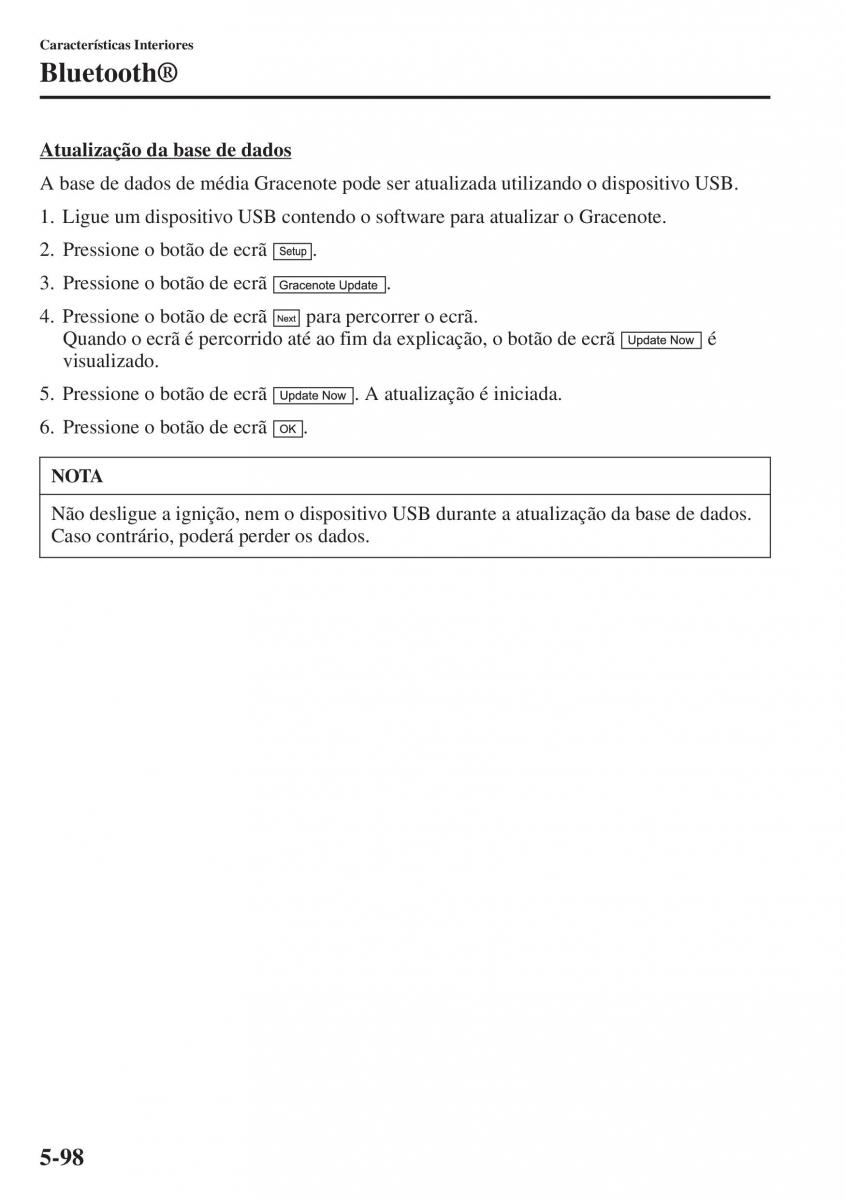 Características Interiores

Bluetooth®

Atualização da base de dados

A base de dados de média Gracenote pode ser atualizada utilizando o dispositivo USB.

1. Ligue um dispositivo USB contendo o software para atualizar o Gracenote.

2. Pressione o botão de ecrã Setup.

3. Pressione o botão de ecrã Gracenote Update.

4. Pressione o botão de ecrã Next para percorrer o ecrã. Quando o ecrã é percorrido até ao fim da explicação, o botão de ecrã Update Now é visualizado.

5. Pressione o botão de ecrã Update Now. A atualização é iniciada.

6. Pressione o botão de ecrã OK.

NOTA

Não desligue a ignição, nem o dispositivo USB durante a atualização da base de dados. Caso contrário, poderá perder os dados.

5-98